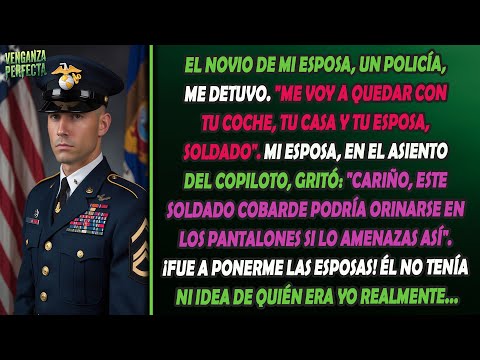 VENGANZA PERFECTA

EL NOVIO DE MI ESPOSA, UN POLICÍA, ME DETUVO. "ME VOY A QUEDAR CON TU COCHE, TU CASA Y TU ESPOSA, SOLDADO". MI ESPOSA, EN EL ASIENTO DEL COPILOTO, GRITÓ: "CARIÑO, ESTE SOLDADO COBARDE PODRÍA ORINARSE EN LOS PANTALONES SI LO AMENAZAS ASÍ". ¡FUE A PONERME LAS ESPOSAS! ÉL NO TENÍA NI IDEA DE QUIÉN ERA YO REALMENTE...